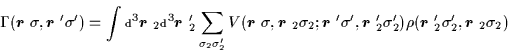 $\Gamma(\boldsymbol{r}\ \sigma, \boldsymbol{r}\ '\sigma') = \int \mathrm{d}^3\boldsymbol{r}\ _2 \mathrm{d}^3\boldsymbol{r}\ '_2 \sum_{\sigma_2\sigma'_2} V(\boldsymbol{r}\ \sigma, \boldsymbol{r}\ _2\sigma_2; \boldsymbol{r}\ '\sigma', \boldsymbol{r}\ '_2\sigma'_2)\rho(\boldsymbol{r}\ '_2\sigma'_2, \boldsymbol{r}\ _2\sigma_2)$